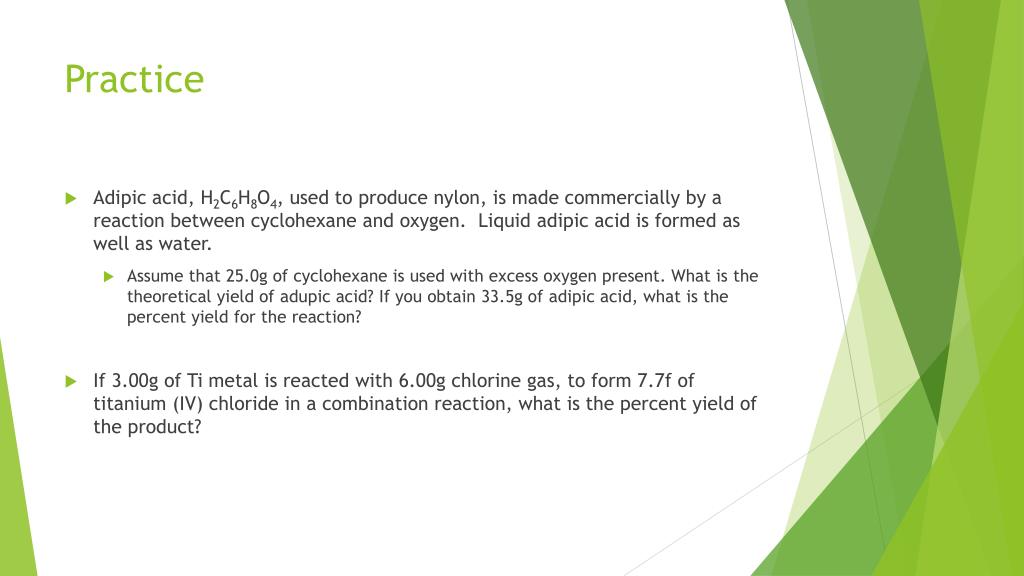 Practice

Adipic acid, $H_2C_6H_8O_4$, used to produce nylon, is made commercially by a reaction between cyclohexane and oxygen. Liquid adipic acid is formed as well as water.

Assume that 25.0g of cyclohexane is used with excess oxygen present. What is the theoretical yield of adupic acid? If you obtain 33.5g of adipic acid, what is the percent yield for the reaction?

If 3.00g of Ti metal is reacted with 6.00g chlorine gas, to form 7.7f of titanium (IV) chloride in a combination reaction, what is the percent yield of the product?